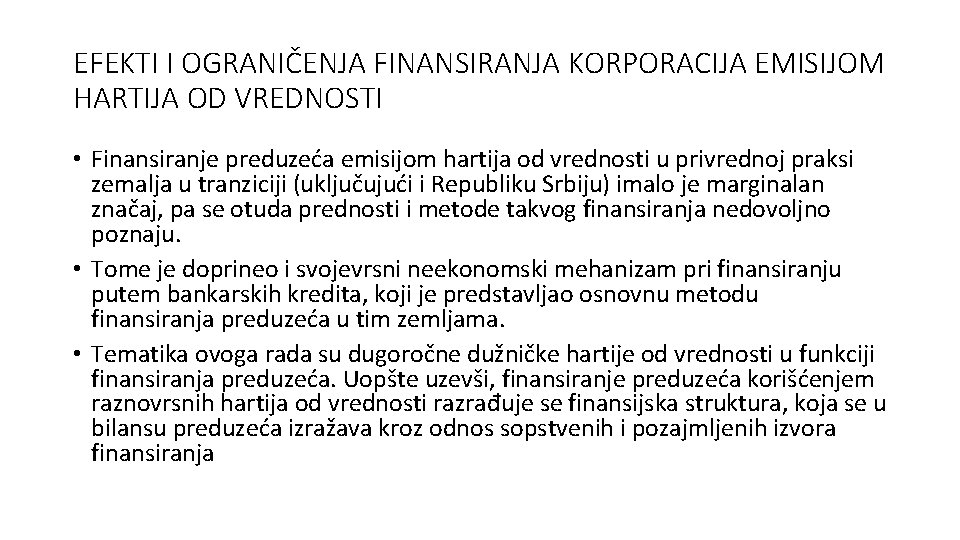 EFEKTI I OGRANIČENJA FINANSIRANJA KORPORACIJA EMISIJOM HARTIJA OD VREDNOSTI

• Finansiranje preduzeća emisijom hartija od vrednosti u privrednoj praksi zemalja u tranziciji (uključujući i Republiku Srbiju) imalo je marginalan značaj, pa se otuda prednosti i metode takvog finansiranja nedovoljno poznaju.
• Tome je doprineo i svojevrsni neekonomski mehanizam pri finansiranju putem bankarskih kredita, koji je predstavljao osnovnu metodu finansiranja preduzeća u tim zemljama.
• Tematika ovoga rada su dugoročne dužničke hartije od vrednosti u funkciji finansiranja preduzeća. Uopšte uzevši, finansiranje preduzeća korišćenjem raznovrsnih hartija od vrednosti razrađuje se finansijska struktura, koja se u bilansu preduzeća izražava kroz odnos sopstvenih i pozajmljenih izvora finansiranja